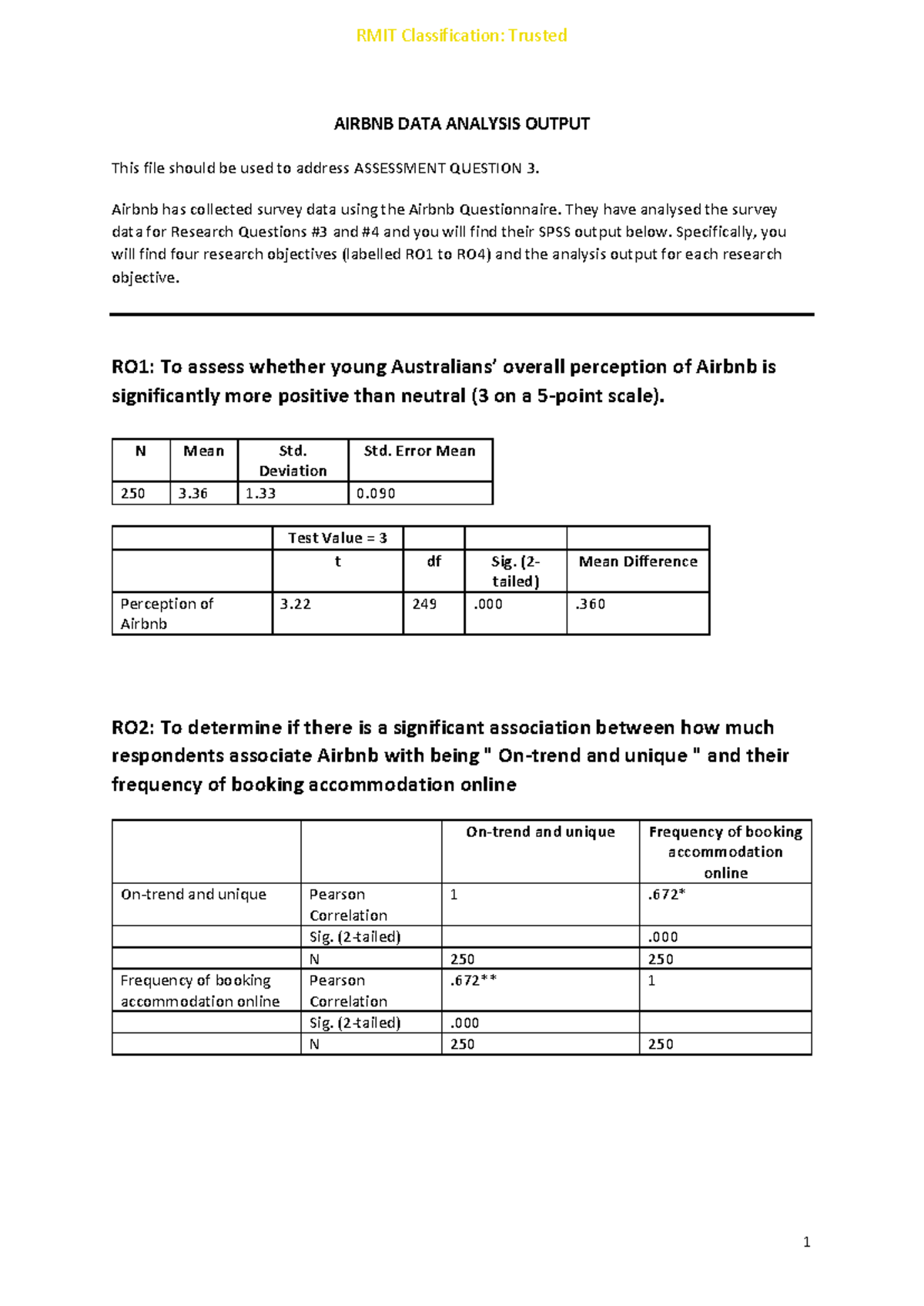 RMIT Classification: Trusted

AIRBNB DATA ANALYSIS OUTPUT

This file should be used to address ASSESSMENT QUESTION 3.

Airbnb has collected survey data using the Airbnb Questionnaire. They have analysed the survey data for Research Questions #3 and #4 and you will find their SPSS output below. Specifically, you will find four research objectives (labelled RO1 to RO4) and the analysis output for each research objective.

RO1: To assess whether young Australians' overall perception of Airbnb is significantly more positive than neutral (3 on a 5-point scale).

| N | Mean | Std. Deviation | Std. Error Mean |
|---|---|---|---|
| 250 | 3.36 | 1.33 | 0.090 |

| | Test Value = 3 | | | |
|---|---|---|---|---|
| | t | df | Sig. (2-tailed) | Mean Difference |
| Perception of Airbnb | 3.22 | 249 | .000 | .360 |

RO2: To determine if there is a significant association between how much respondents associate Airbnb with being " On-trend and unique " and their frequency of booking accommodation online

| | | On-trend and unique | Frequency of booking accommodation online |
|---|---|---|---|
| On-trend and unique | Pearson Correlation | 1 | .672* |
| | Sig. (2-tailed) | | .000 |
| | N | 250 | 250 |
| Frequency of booking accommodation online | Pearson Correlation | .672** | 1 |
| | Sig. (2-tailed) | .000 | |
| | N | 250 | 250 |

1